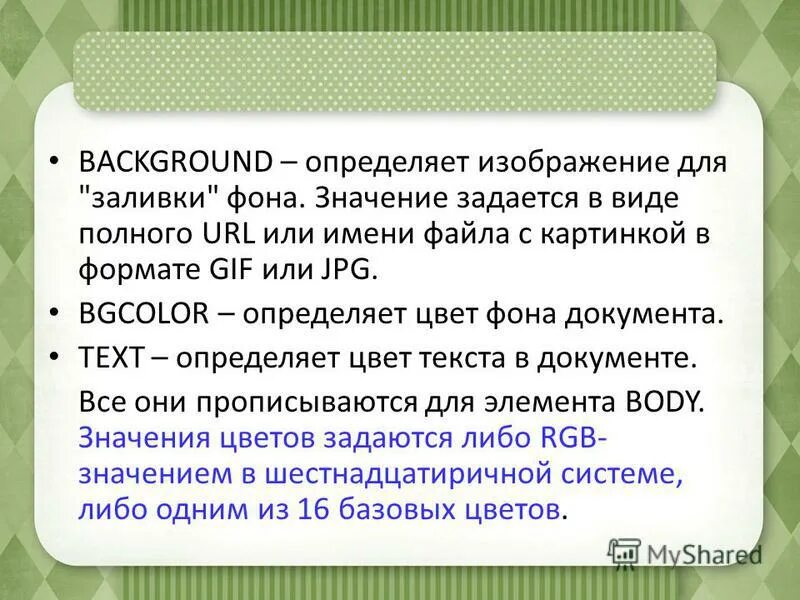 • BACKGROUND – определяет изображение для "заливки" фона. Значение задается в виде полного URL или имени файла с картинкой в формате GIF или JPG.

• BGCOLOR – определяет цвет фона документа.

• TEXT – определяет цвет текста в документе.

Все они прописываются для элемента BODY. Значения цветов задаются либо RGB-значением в шестнадцатиричной системе, либо одним из 16 базовых цветов.

MyShared